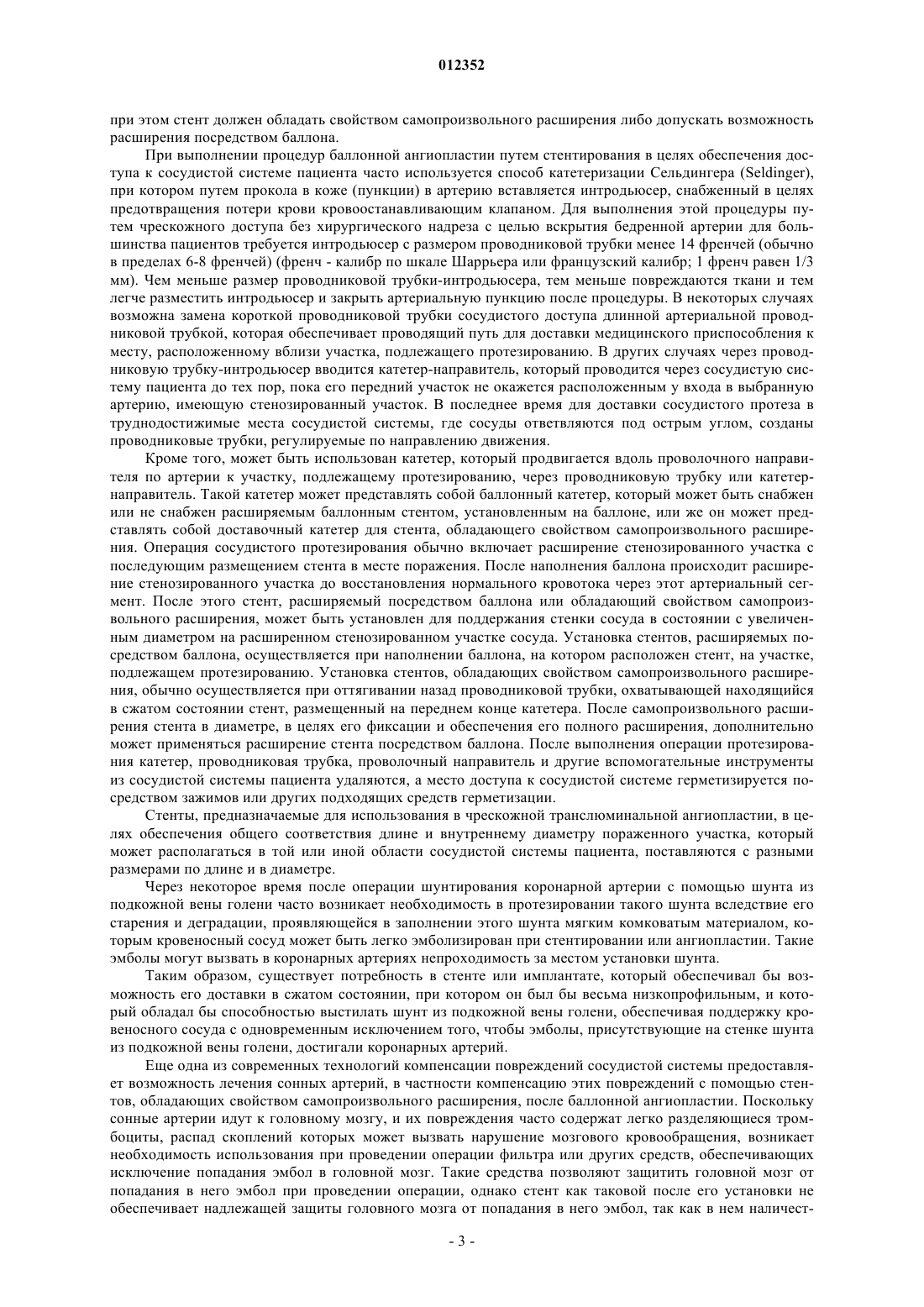 012352

при этом стент должен обладать свойством самопроизвольного расширения либо допускать возможность расширения посредством баллона.

При выполнении процедур баллонной ангиопластии путем стентирования в целях обеспечения доступа к сосудистой системе пациента часто используется способ катетеризации Сельдингера (Seldinger), при котором путем прокола в коже (пункции) в артерию вставляется интродьюсер, снабженный в целях предотвращения потери крови кровоостанавливающим клапаном. Для выполнения этой процедуры путем чрескожного доступа без хирургического надреза с целью вскрытия бедренной артерии для большинства пациентов требуется интродьюсер с размером проводниковой трубки менее 14 френчей (обычно в пределах 6-8 френчей) (френч - калибр по шкале Шаррьера или французский калибр; 1 френч равен 1/3 мм). Чем меньше размер проводниковой трубки-интродьюсера, тем меньше повреждаются ткани и тем легче разместить интродьюсер и закрыть артериальную пункцию после процедуры. В некоторых случаях возможна замена короткой проводниковой трубки сосудистого доступа длинной артериальной проводниковой трубкой, которая обеспечивает проводящий путь для доставки медицинского приспособления к месту, расположенному вблизи участка, подлежащего протезированию. В других случаях через проводниковую трубку-интродьюсер вводится катетер-направитель, который проводится через сосудистую систему пациента до тех пор, пока его передний участок не окажется расположенным у входа в выбранную артерию, имеющую стенозированный участок. В последнее время для доставки сосудистого протеза в труднодостижимые места сосудистой системы, где сосуды ответвляются под острым углом, созданы проводниковые трубки, регулируемые по направлению движения.

Кроме того, может быть использован катетер, который продвигается вдоль проволочного направителя по артерии к участку, подлежащему протезированию, через проводниковую трубку или катетер-направитель. Такой катетер может представлять собой баллонный катетер, который может быть снабжен или не снабжен расширяемым баллонным стентом, установленным на баллоне, или же он может представлять собой доставочный катетер для стента, обладающего свойством самопроизвольного расширения. Операция сосудистого протезирования обычно включает расширение стенозированного участка с последующим размещением стента в месте поражения. После наполнения баллона происходит расширение стенозированного участка до восстановления нормального кровотока через этот артериальный сегмент. После этого стент, расширяемый посредством баллона или обладающий свойством самопроизвольного расширения, может быть установлен для поддержания стенки сосуда в состоянии с увеличенным диаметром на расширенном стенозированном участке сосуда. Установка стентов, расширяемых посредством баллона, осуществляется при наполнении баллона, на котором расположен стент, на участке, подлежащем протезированию. Установка стентов, обладающих свойством самопроизвольного расширения, обычно осуществляется при оттягивании назад проводниковой трубки, охватывающей находящийся в сжатом состоянии стент, размещенный на переднем конце катетера. После самопроизвольного расширения стента в диаметре, в целях его фиксации и обеспечения его полного расширения, дополнительно может применяться расширение стента посредством баллона. После выполнения операции протезирования катетер, проводниковая трубка, проволочный направитель и другие вспомогательные инструменты из сосудистой системы пациента удаляются, а место доступа к сосудистой системе герметизируется посредством зажимов или других подходящих средств герметизации.

Стенты, предназначаемые для использования в чрескожной транслюминальной ангиопластии, в целях обеспечения общего соответствия длине и внутреннему диаметру пораженного участка, который может располагаться в той или иной области сосудистой системы пациента, поставляются с разными размерами по длине и в диаметре.

Через некоторое время после операции шунтирования коронарной артерии с помощью шунта из подкожной вены голени часто возникает необходимость в протезировании такого шунта вследствие его старения и деградации, проявляющейся в заполнении этого шунта мягким комковатым материалом, которым кровеносный сосуд может быть легко эмболизирован при стентировании или ангиопластии. Такие эмболы могут вызвать в коронарных артериях непроходимость за местом установки шунта.

Таким образом, существует потребность в стенте или имплантате, который обеспечивал бы возможность его доставки в сжатом состоянии, при котором он был бы весьма низкопрофильным, и который обладал бы способностью выстилать шунт из подкожной вены голени, обеспечивая поддержку кровеносного сосуда с одновременным исключением того, чтобы эмболы, присутствующие на стенке шунта из подкожной вены голени, достигали коронарных артерий.

Еще одна из современных технологий компенсации повреждений сосудистой системы предоставляет возможность лечения сонных артерий, в частности компенсацию этих повреждений с помощью стентов, обладающих свойством самопроизвольного расширения, после баллонной ангиопластии. Поскольку сонные артерии идут к головному мозгу, и их повреждения часто содержат легко разделяющиеся тромбоциты, распад скоплений которых может вызвать нарушение мозгового кровообращения, возникает необходимость использования при проведении операции фильтра или других средств, обеспечивающих исключение попадания эмбол в головной мозг. Такие средства позволяют защитить головной мозг от попадания в него эмбол при проведении операции, однако стент как таковой после его установки не обеспечивает надлежащей защиты головного мозга от попадания в него эмбол, так как в нем наличест-

- 3 -